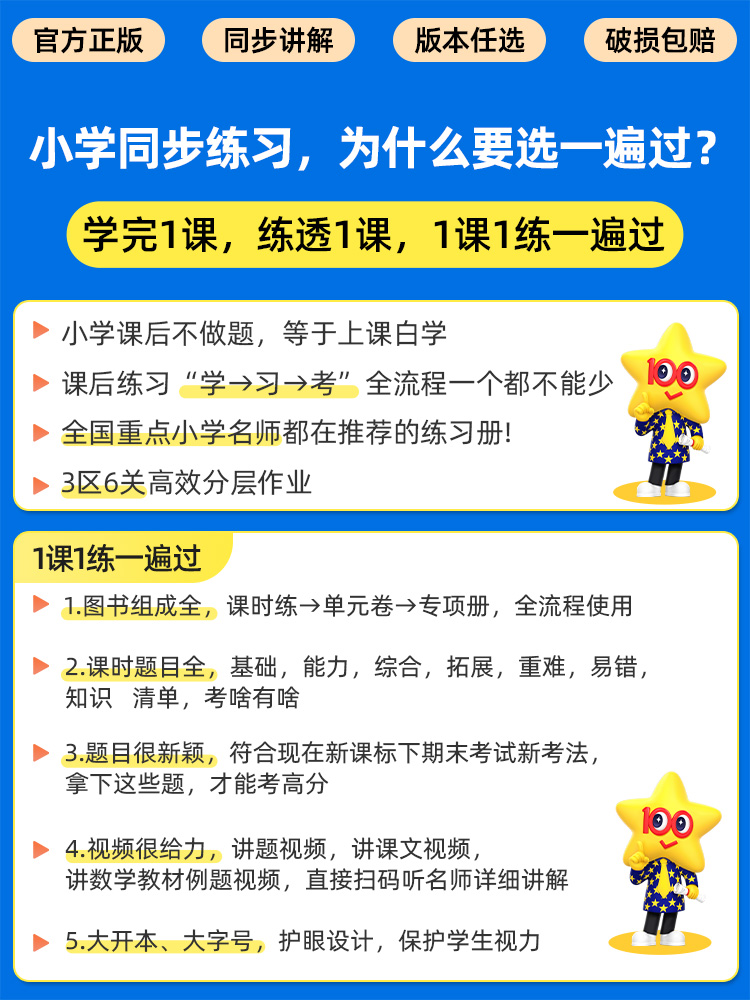 官方正版 同步讲解 版本任选 破损包赔

小学同步练习，为什么要选一遍过？

学完1课，练透1课，1课1练一遍过

小学课后不做题，等于上课白学

课后练习“学→习→考”全流程一个都不能少

全国重点小学名师都在推荐的练习册！

3区6关高效分层作业

100

1课1练一遍过

1.图书组成全，课时练→单元卷→专项册，全流程使用

2.课时题目全，基础，能力，综合，拓展，重难，易错，知识 清单，考啥有啥

3.题目很新颖，符合现在新课标下期末考试新考法，拿下这些题，才能考高分

4.视频很给力，讲题视频，讲课文视频，讲数学教材例题视频，直接扫码听名师详细讲解

5.大开本、大字号，护眼设计，保护学生视力

100